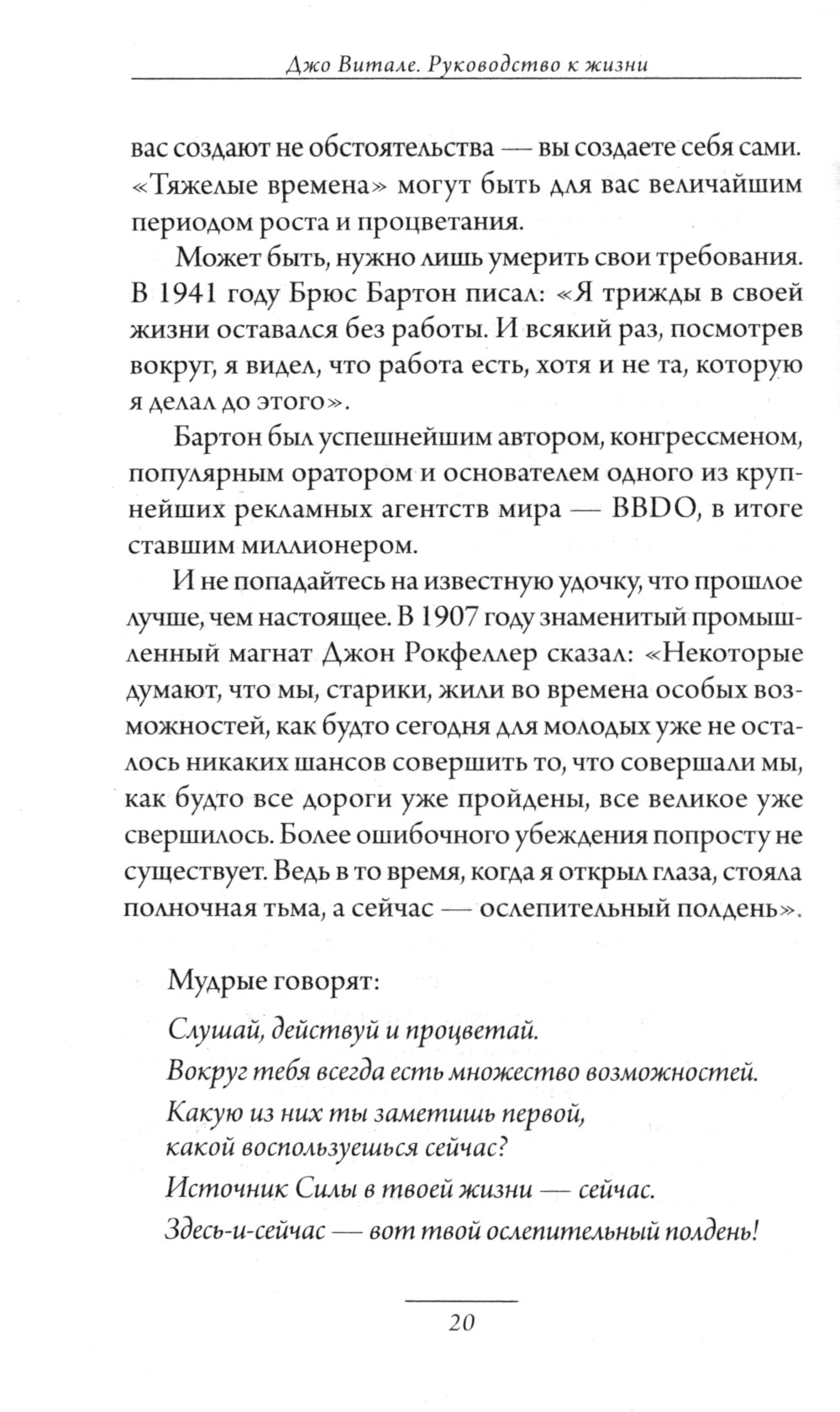 Джо Витале. Руководство к жизни

вас создают не обстоятельства — вы создаете себя сами. «Тяжелые времена» могут быть для вас величайшим периодом роста и процветания.

Может быть, нужно лишь умерить свои требования. В 1941 году Брюс Бартон писал: «Я трижды в своей жизни оставался без работы. И всякий раз, посмотрев вокруг, я видел, что работа есть, хотя и не та, которую я делал до этого».

Бартон был успешнейшим автором, конгрессменом, популярным оратором и основателем одного из крупнейших рекламных агентств мира — BBDO, в итоге ставшим миллионером.

И не попадайтесь на известную удочку, что прошлое лучше, чем настоящее. В 1907 году знаменитый промышленный магнат Джон Рокфеллер сказал: «Некоторые думают, что мы, старики, жили во времена особых возможностей, как будто сегодня для молодых уже не осталось никаких шансов совершить то, что совершали мы, как будто все дороги уже пройдены, все великое уже свершилось. Более ошибочного убеждения попросту не существует. Ведь в то время, когда я открыл глаза, стояла полночная тьма, а сейчас — ослепительный полдень».

Мудрые говорят:

Слушай, действуй и процветай.
Вокруг тебя всегда есть множество возможностей.
Какую из них ты заметишь первой,
какой воспользуешься сейчас?
Источник Силы в твоей жизни — сейчас.
Здесь-и-сейчас — вот твой ослепительный полдень!

20